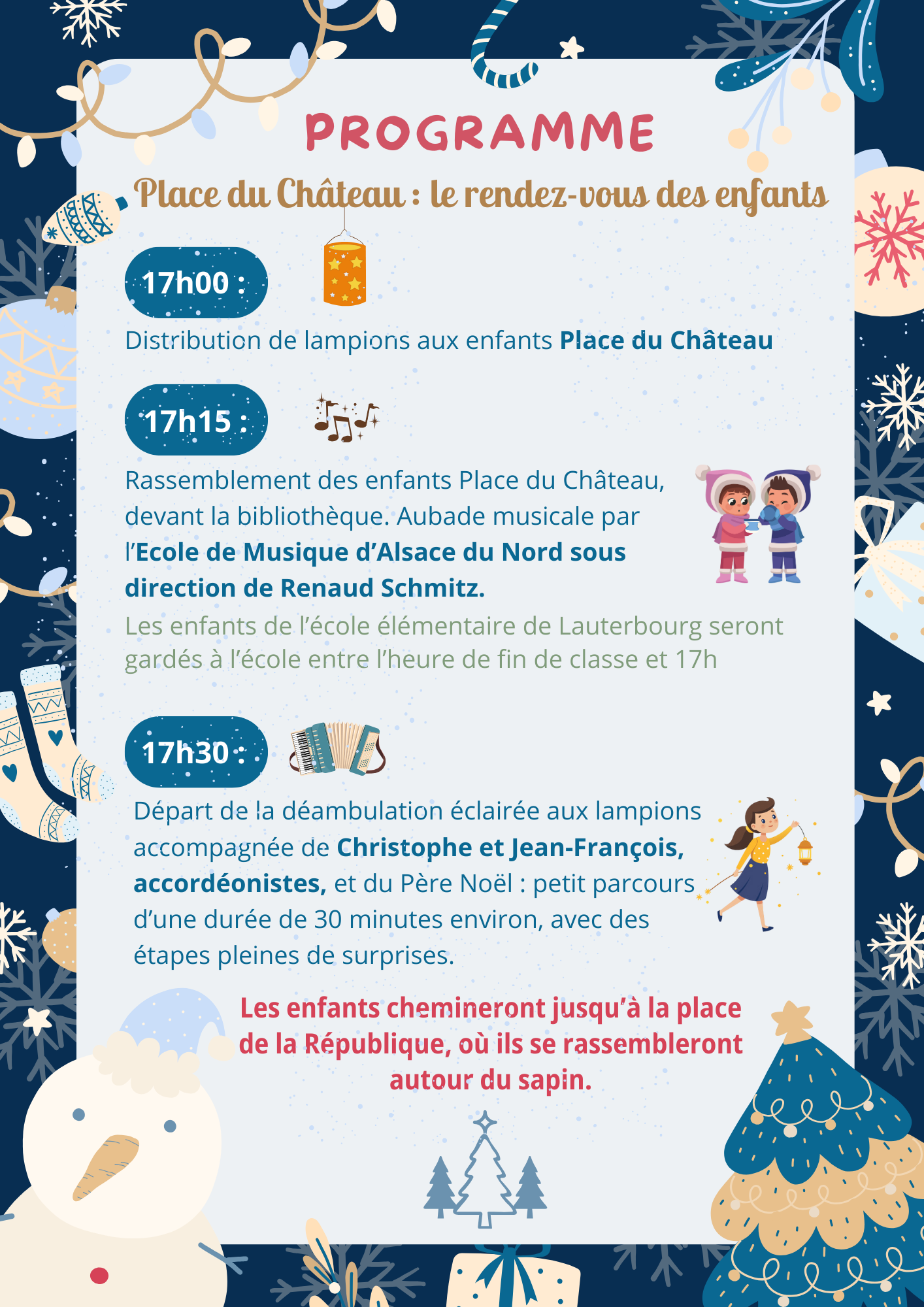 PROGRAMME

Place du Château : le rendez-vous des enfants

17h00 :

Distribution de lampions aux enfants Place du Château

17h15 :

Rassemblement des enfants Place du Château, devant la bibliothèque. Aubade musicale par l'Ecole de Musique d'Alsace du Nord sous direction de Renaud Schmitz.

Les enfants de l'école élémentaire de Lauterbourg seront gardés à l'école entre l'heure de fin de classe et 17h

17h30 :

Départ de la déambulation éclairée aux lampions accompagnée de Christophe et Jean-François, accordéonistes, et du Père Noël : petit parcours d'une durée de 30 minutes environ, avec des étapes pleines de surprises.

Les enfants chemineront jusqu'à la place de la République, où ils se rassembleront autour du sapin.